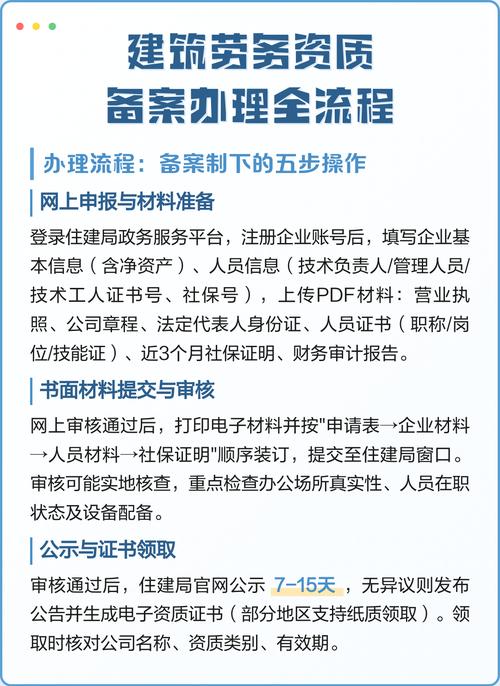 建筑劳务资质
备案办理全流程

办理流程：备案制下的五步操作

网上申报与材料准备

登录住建局政务服务平台，注册企业账号后，填写企业基本信息（含净资产）、人员信息（技术负责人/管理人员/技术工人证书号、社保号），上传PDF材料：营业执照、公司章程、法定代表人身份证、人员证书（职称/岗位/技能证）、近3个月社保证明、财务审计报告。

书面材料提交与审核

网上审核通过后，打印电子材料并按“申请表→企业材料→人员材料→社保证明”顺序装订，提交至住建局窗口。审核可能实地核查，重点检查办公场所真实性、人员在职状态及设备配备。

公示与证书领取

审核通过后，住建局官网公示7-15天，无异议则发布公告并生成电子资质证书（部分地区支持纸质领取）。领取时核对公司名称、资质类别、有效期。